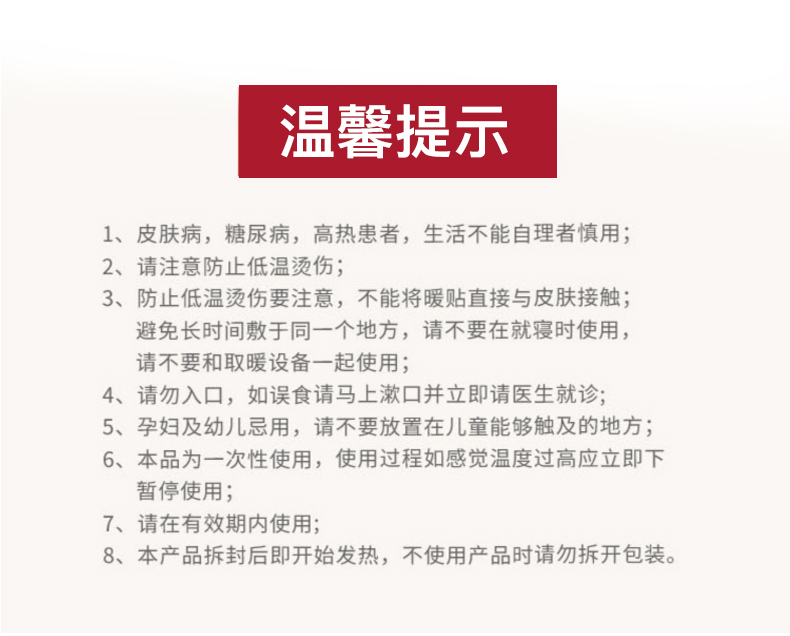 温馨提示

1、皮肤病，糖尿病，高热患者，生活不能自理者慎用；
2、请注意防止低温烫伤；
3、防止低温烫伤要注意，不能将暖贴直接与皮肤接触；避免长时间敷于同一个地方，请不要在就寝时使用，请不要和取暖设备一起使用；
4、请勿入口，如误食请马上漱口并立即请医生就诊；
5、孕妇及幼儿忌用，请不要放置在儿童能够触及的地方；
6、本品为一次性使用，使用过程如感觉温度过高应立即下暂停使用；
7、请在有效期内使用；
8、本产品拆封后即开始发热，不使用产品时请勿拆开包装。